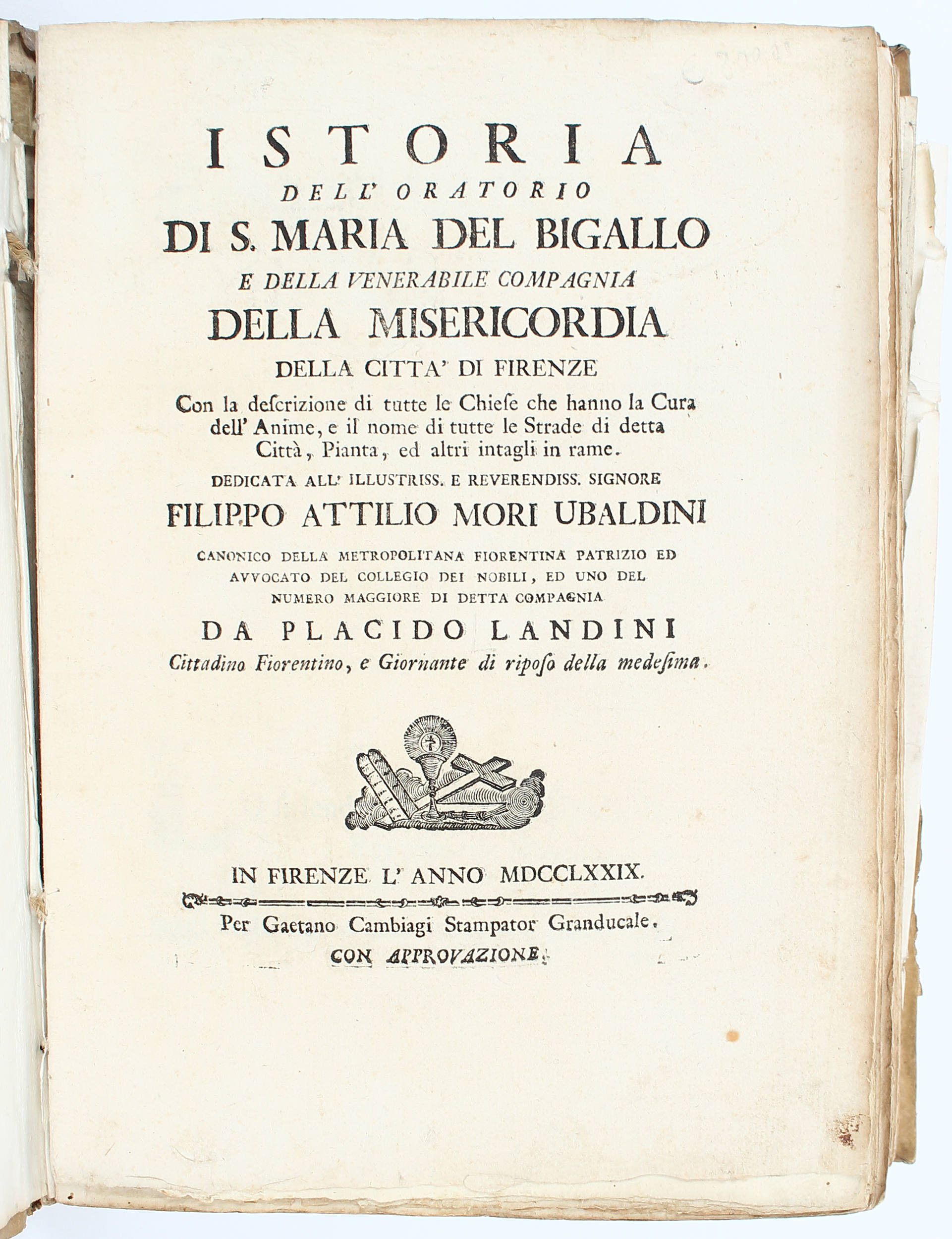 ISTORIA
DELL' ORATORIO
DI S. MARIA DEL BIGALLO
E DELLA VENERABILE COMPAGNIA
DELLA MISERICORDIA
DELLA CITTA' DI FIRENZE

Con la descrizione di tutte le Chiese che hanno la Cura dell' Anime, e il nome di tutte le Strade di detta Città, Pianta, ed altri intagli in rame.

DEDICATA ALL' ILLUSTRISS. E REVERENDISS. SIGNORE
FILIPPO ATTILIO MORI UBALDINI

CANONICO DELLA METROPOLITANA FIORENTINA PATRIZIO ED AVVOCATO DEL COLLEGIO DEI NOBILI, ED UNO DEL NUMERO MAGGIORE DI DETTA COMPAGNIA

DA PLACIDO LANDINI
Cittadino Fiorentino, e Giornante di riposo della medesima.

IN FIRENZE L' ANNO MDCCLXXIX.

Per Gaetano Cambiagi Stampator Granducale.
CON APPROVAZIONE.